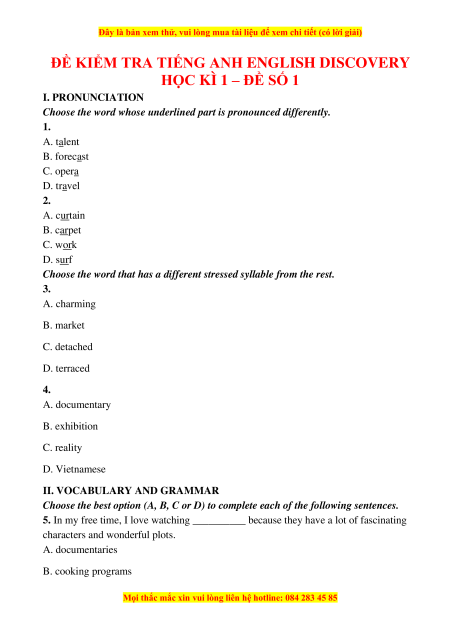 Đây là bản xem thử, vui lòng mua tài liệu để xem chi tiết (có lời giải)

ĐỀ KIỂM TRA TIẾNG ANH ENGLISH DISCOVERY HỌC KÌ 1 – ĐỀ SỐ 1

I. PRONUNCIATION

Choose the word whose underlined part is pronounced differently.

1.

A. talent

B. forecast

C. opera

D. travel

2.

A. curtain

B. carpet

C. work

D. surf

Choose the word that has a different stressed syllable from the rest.

3.

A. charming

B. market

C. detached

D. terraced

4.

A. documentary

B. exhibition

C. reality

D. Vietnamese

II. VOCABULARY AND GRAMMAR

Choose the best option (A, B, C or D) to complete each of the following sentences.

5. In my free time, I love watching __________ because they have a lot of fascinating characters and wonderful plots.

A. documentaries

B. cooking programs

Mọi thắc mắc xin vui lòng liên hệ hotline: 084 283 45 85